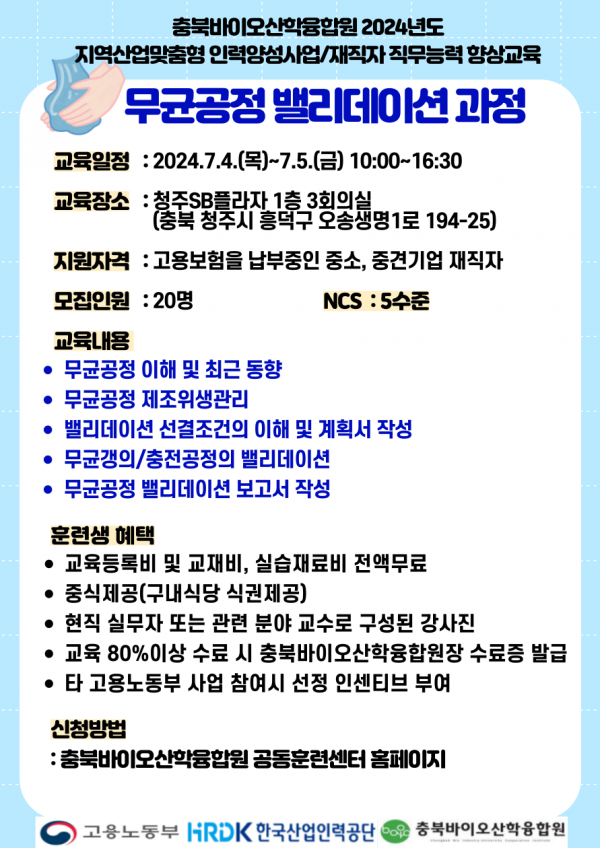 충북바이오산학융합원 2024년도
지역산업맞춤형 인력양성사업/재직자 직무능력 향상교육

무균공정 밸리데이션 과정

교육일정 : 2024.7.4.(목)~7.5.(금) 10:00~16:30

교육장소 : 청주SB플라자 1층 3회의실
(충북 청주시 흥덕구 오송생명1로 194-25)

지원자격 : 고용보험을 납부중인 중소, 중견기업 재직자

모집인원 : 20명 NCS : 5수준

교육내용
• 무균공정 이해 및 최근 동향
• 무균공정 제조위생관리
• 밸리데이션 선결조건의 이해 및 계획서 작성
• 무균갱의/충전공정의 밸리데이션
• 무균공정 밸리데이션 보고서 작성

훈련생 혜택
• 교육등록비 및 교재비, 실습재료비 전액무료
• 중식제공(구내식당 식권제공)
• 현직 실무자 또는 관련 분야 교수로 구성된 강사진
• 교육 80%이상 수료 시 충북바이오산학융합원장 수료증 발급
• 타 고용노동부 사업 참여시 선정 인센티브 부여

신청방법
: 충북바이오산학융합원 공동훈련센터 홈페이지

고용노동부 HRDK 한국산업인력공단 충북바이오산학융합원